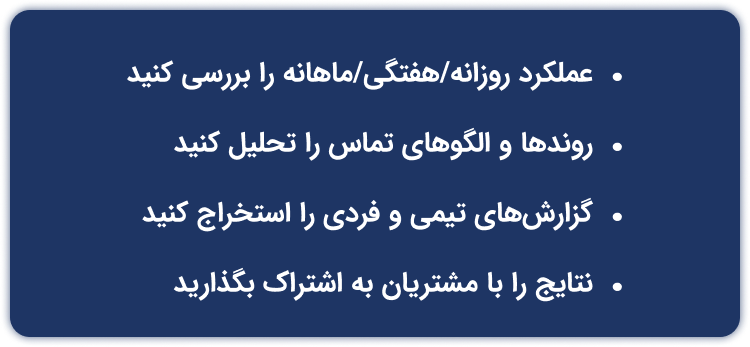 • عملکرد روزانه/هفتگی/ماهانه را بررسی کنید

• روندها و الگوهای تماس را تحلیل کنید

• گزارش‌های تیمی و فردی را استخراج کنید

• نتایج را با مشتریان به اشتراک بگذارید